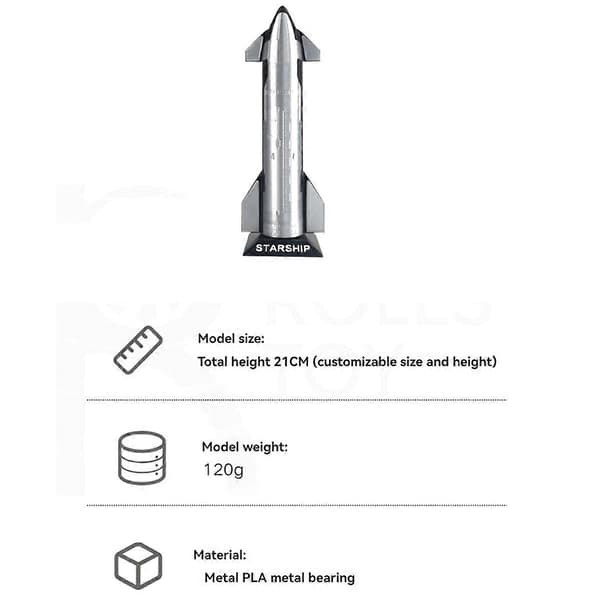 STARSHIP

Model size:
Total height 21CM (customizable size and height)

Model weight:
120g

Material:
Metal PLA metal bearing